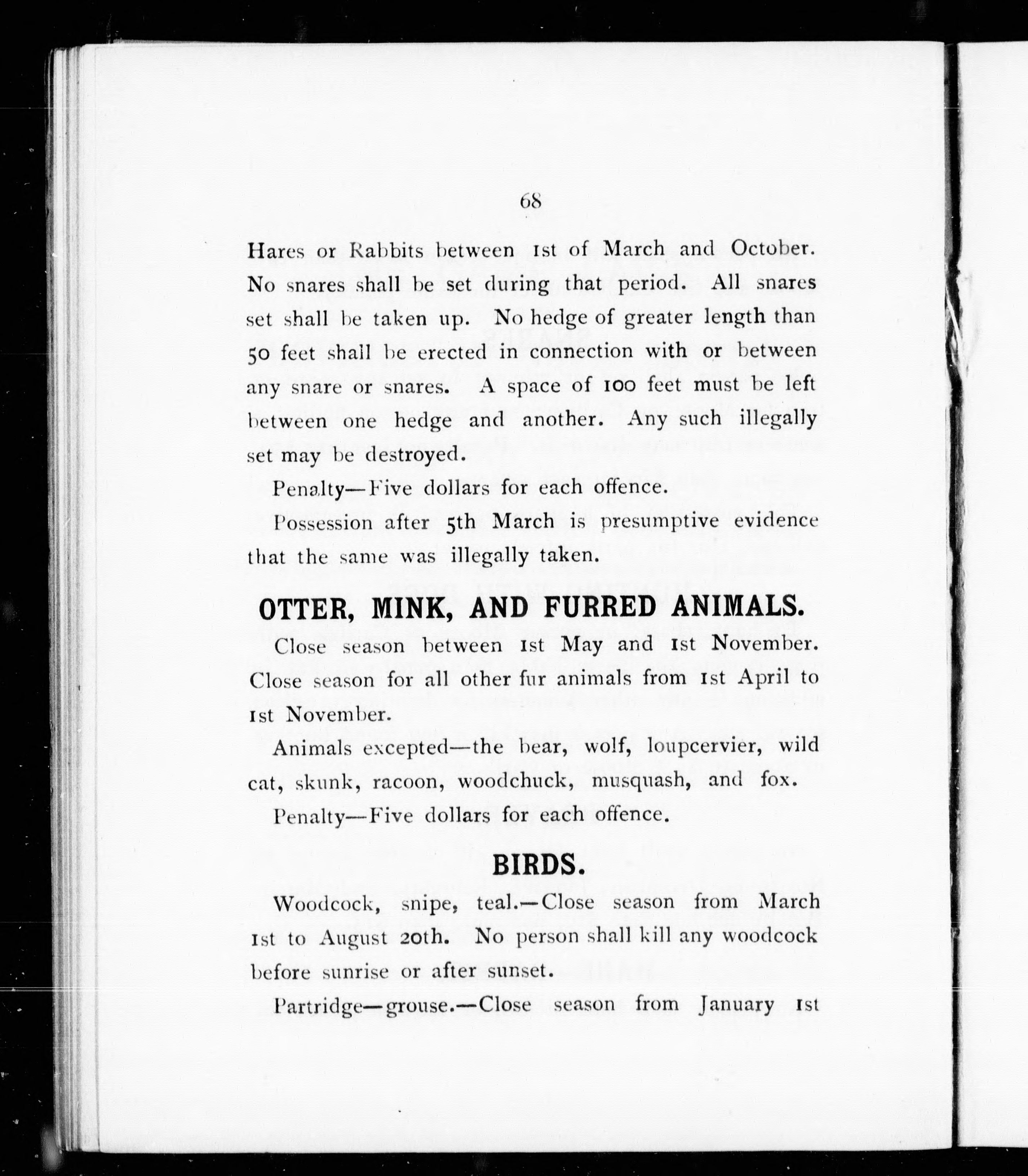 68

Hares or Rabbits between 1st of March and October. No snares shall be set during that period. All snares set shall be taken up. No hedge of greater length than 50 feet shall be erected in connection with or between any snare or snares. A space of 100 feet must be left between one hedge and another. Any such illegally set may be destroyed.

Penalty—Five dollars for each offence.

Possession after 5th March is presumptive evidence that the same was illegally taken.

OTTER, MINK, AND FURRED ANIMALS.

Close season between 1st May and 1st November. Close season for all other fur animals from 1st April to 1st November.

Animals excepted—the bear, wolf, loupcervier, wild cat, skunk, racoon, woodchuck, musquash, and fox.

Penalty—Five dollars for each offence.

BIRDS.

Woodcock, snipe, teal.—Close season from March 1st to August 20th. No person shall kill any woodcock before sunrise or after sunset.

Partridge—grouse.—Close season from January 1st